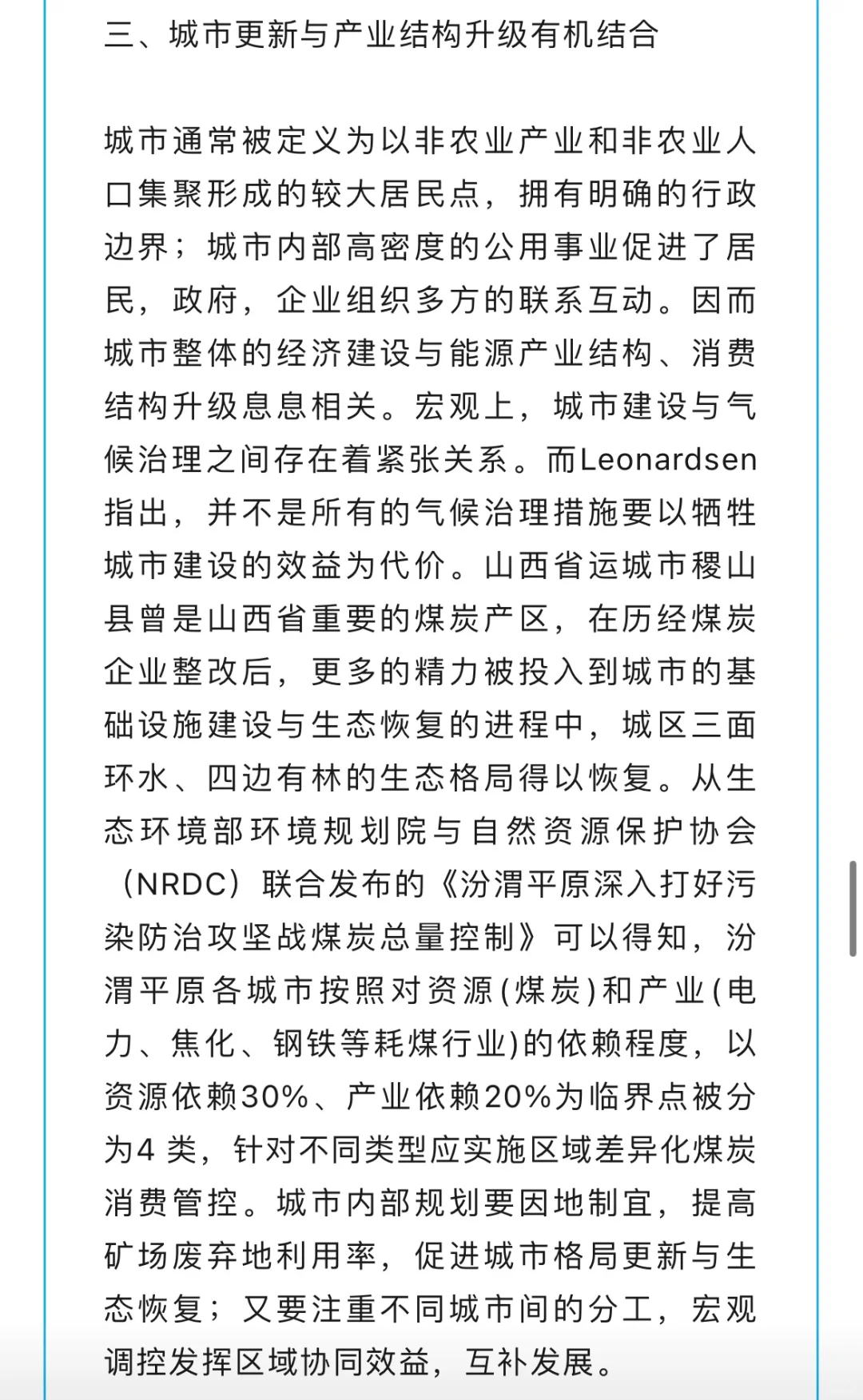 三、城市更新与产业结构升级有机结合

城市通常被定义为以非农业产业和非农业人口集聚形成的较大居民点，拥有明确的行政边界；城市内部高密度的公用事业促进了居民，政府，企业组织多方的联系互动。因而城市整体的经济建设与能源产业结构、消费结构升级息息相关。宏观上，城市建设与气候治理之间存在着紧张关系。而Leonardsen指出，并不是所有的气候治理措施要以牺牲城市建设的效益为代价。山西省运城市稷山县曾是山西省重要的煤炭产区，在历经煤炭企业整改后，更多的精力被投入到城市的基础设施建设与生态恢复的进程中，城区三面环水、四边有林的生态格局得以恢复。从生态环境部环境规划院与自然资源保护协会（NRDC）联合发布的《汾渭平原深入打好污染防治攻坚战煤炭总量控制》可以得知，汾渭平原各城市按照对资源(煤炭)和产业(电力、焦化、钢铁等耗煤行业)的依赖程度，以资源依赖30%、产业依赖20%为临界点被分为4 类，针对不同类型应实施区域差异化煤炭消费管控。城市内部规划要因地制宜，提高矿场废弃地利用率，促进城市格局更新与生态恢复；又要注重不同城市间的分工，宏观调控发挥区域协同效益，互补发展。